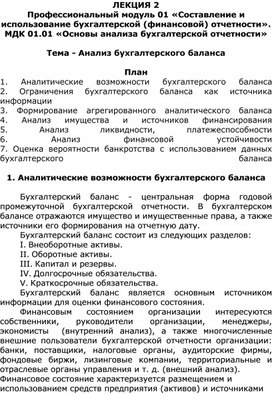 ЛЕКЦИЯ 2
Профессиональный модуль 01 «Составление и использование бухгалтерской (финансовой) отчетности». МДК 01.01 «Основы анализа бухгалтерской отчетности»

Тема - Анализ бухгалтерского баланса

План
1. Аналитические возможности бухгалтерского баланса
2. Ограничения бухгалтерского баланса как источника информации
3. Формирование агрегированного аналитического баланса
4. Анализ имущества и источников финансирования
5. Анализ ликвидности, платежеспособности
6. Анализ финансовой устойчивости
7. Оценка вероятности банкротства с использованием данных бухгалтерского баланса

1. Аналитические возможности бухгалтерского баланса

Бухгалтерский баланс - центральная форма годовой промежуточной бухгалтерской отчетности. В бухгалтерском балансе отражаются имущество и имущественные права, а также источники его формирования на отчетную дату.

Бухгалтерский баланс состоит из следующих разделов:
I. Внеоборотные активы.
II. Оборотные активы.
III. Капитал и резервы.
IV. Долгосрочные обязательства.
V. Краткосрочные обязательства.

Бухгалтерский баланс является основным источником информации для оценки финансового состояния.

Финансовым состоянием организации интересуются собственники, руководители организации, менеджеры, экономисты (внутренний анализ), а также многочисленные внешние пользователи бухгалтерской отчетности организации: банки, поставщики, налоговые органы, аудиторские фирмы, фондовые биржи, лизинговые компании, территориальные и отраслевые органы управления и т. д. (внешний анализ).
Финансовое состояние характеризуется размещением и использованием средств предприятия (активов) и источниками